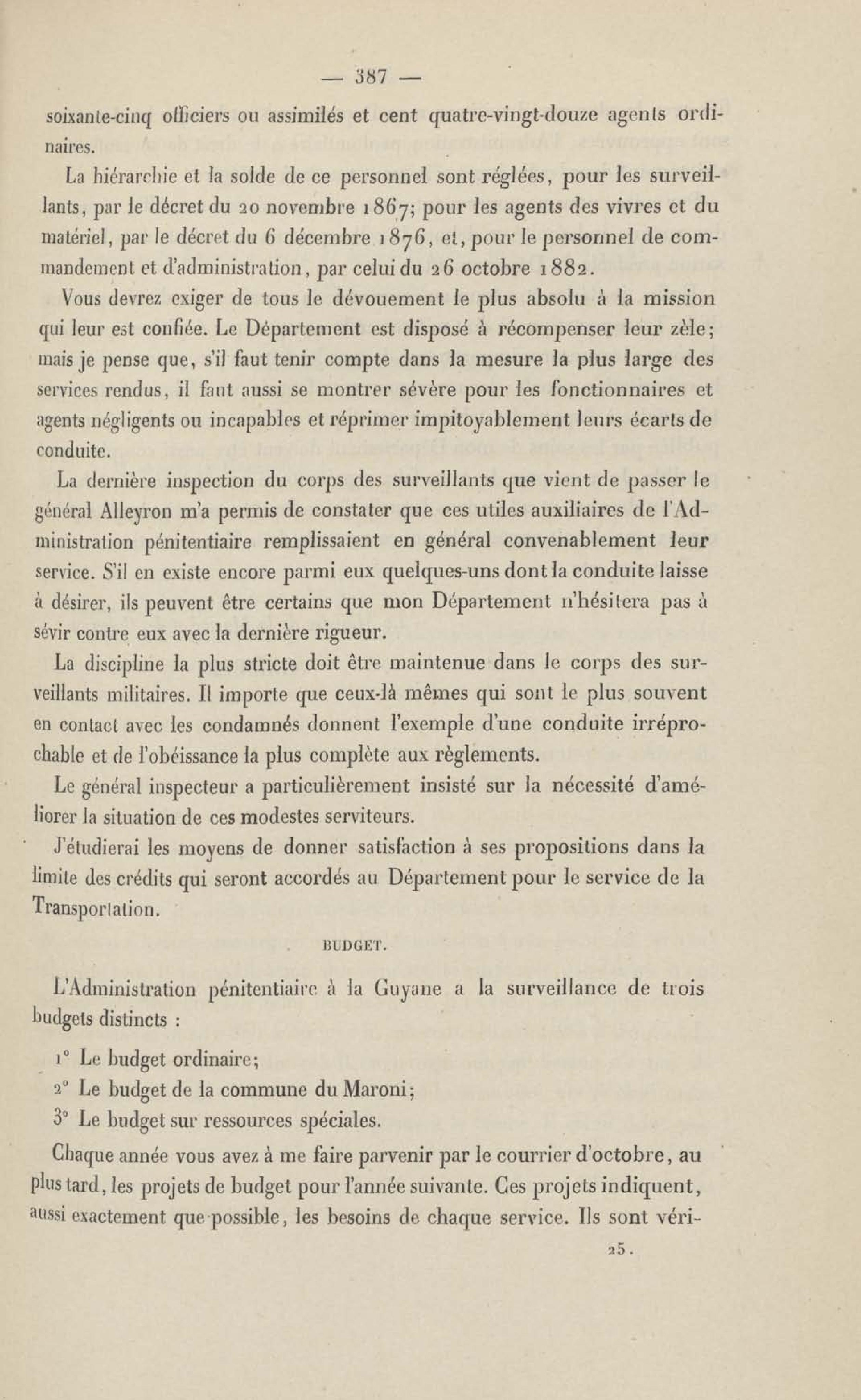 — 387 —

soixante-cinq officiers ou assimilés et cent quatre-vingt-douze agents ordinaires.

La hiérarchie et la solde de ce personnel sont réglées, pour les surveillants, par le décret du 20 novembre 1867; pour les agents des vivres et du matériel, par le décret du 6 décembre 1876, et, pour le personnel de commandement et d'administration, par celui du 26 octobre 1882.

Vous devrez exiger de tous le dévouement le plus absolu à la mission qui leur est confiée. Le Département est disposé à récompenser leur zèle; mais je pense que, s'il faut tenir compte dans la mesure la plus large des services rendus, il faut aussi se montrer sévère pour les fonctionnaires et agents négligents ou incapables et réprimer impitoyablement leurs écarts de conduite.

La dernière inspection du corps des surveillants que vient de passer le général Alleyron m'a permis de constater que ces utiles auxiliaires de l'Administration pénitentiaire remplissaient en général convenablement leur service. S'il en existe encore parmi eux quelques-uns dont la conduite laisse à désirer, ils peuvent être certains que mon Département n'hésitera pas à sévir contre eux avec la dernière rigueur.

La discipline la plus stricte doit être maintenue dans le corps des surveillants militaires. Il importe que ceux-là mêmes qui sont le plus souvent en contact avec les condamnés donnent l'exemple d'une conduite irréprochable et de l'obéissance la plus complète aux règlements.

Le général inspecteur a particulièrement insisté sur la nécessité d'améliorer la situation de ces modestes serviteurs.

J'étudierai les moyens de donner satisfaction à ses propositions dans la limite des crédits qui seront accordés au Département pour le service de la Transportation.

BUDGET.

L'Administration pénitentiaire à la Guyane a la surveillance de trois budgets distincts :

1° Le budget ordinaire;

2° Le budget de la commune du Maroni;

3° Le budget sur ressources spéciales.

Chaque année vous avez à me faire parvenir par le courrier d'octobre, au plus tard, les projets de budget pour l'année suivante. Ces projets indiquent, aussi exactement que possible, les besoins de chaque service. Ils sont véri-

25.